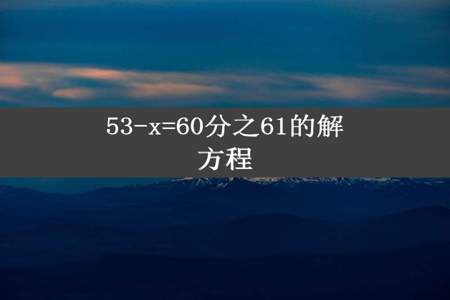 53-x=60分之61的解方程